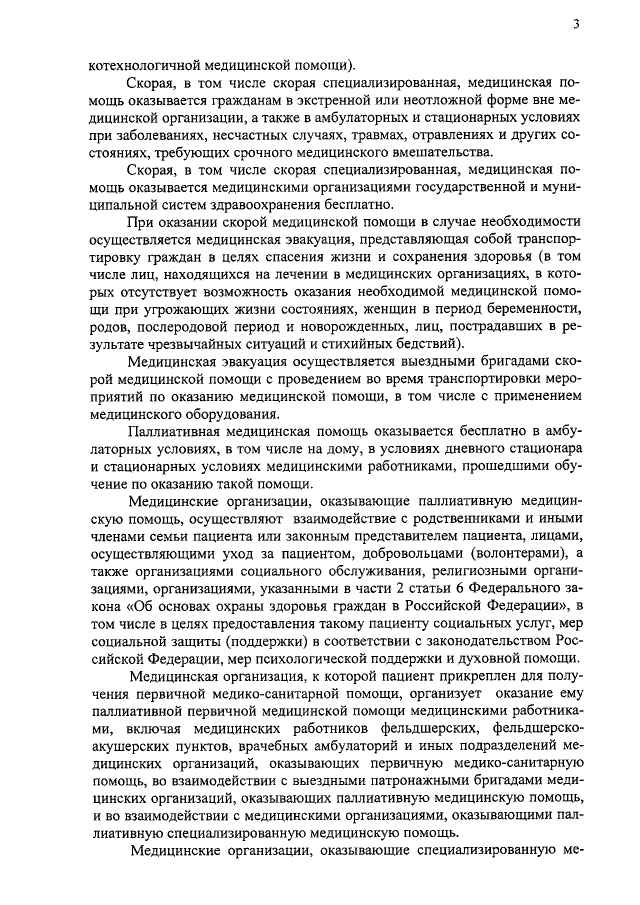 3

котехнологичной медицинской помощи).

Скорая, в том числе скорая специализированная, медицинская помощь оказывается гражданам в экстренной или неотложной форме вне медицинской организации, а также в амбулаторных и стационарных условиях при заболеваниях, несчастных случаях, травмах, отравлениях и других состояниях, требующих срочного медицинского вмешательства.

Скорая, в том числе скорая специализированная, медицинская помощь оказывается медицинскими организациями государственной и муниципальной систем здравоохранения бесплатно.

При оказании скорой медицинской помощи в случае необходимости осуществляется медицинская эвакуация, представляющая собой транспортировку граждан в целях спасения жизни и сохранения здоровья (в том числе лиц, находящихся на лечении в медицинских организациях, в которых отсутствует возможность оказания необходимой медицинской помощи при угрожающих жизни состояниях, женщин в период беременности, родов, послеродовой период и новорожденных, лиц, пострадавших в результате чрезвычайных ситуаций и стихийных бедствий).

Медицинская эвакуация осуществляется выездными бригадами скорой медицинской помощи с проведением во время транспортировки мероприятий по оказанию медицинской помощи, в том числе с применением медицинского оборудования.

Паллиативная медицинская помощь оказывается бесплатно в амбулаторных условиях, в том числе на дому, в условиях дневного стационара и стационарных условиях медицинскими работниками, прошедшими обучение по оказанию такой помощи.

Медицинские организации, оказывающие паллиативную медицинскую помощь, осуществляют взаимодействие с родственниками и иными членами семьи пациента или законным представителем пациента, лицами, осуществляющими уход за пациентом, добровольцами (волонтерами), а также организациями социального обслуживания, религиозными организациями, организациями, указанными в части 2 статьи 6 Федерального закона «Об основах охраны здоровья граждан в Российской Федерации», в том числе в целях предоставления такому пациенту социальных услуг, мер социальной защиты (поддержки) в соответствии с законодательством Российской Федерации, мер психологической поддержки и духовной помощи.

Медицинская организация, к которой пациент прикреплен для получения первичной медико-санитарной помощи, организует оказание ему паллиативной первичной медицинской помощи медицинскими работниками, включая медицинских работников фельдшерских, фельдшерско-акушерских пунктов, врачебных амбулаторий и иных подразделений медицинских организаций, оказывающих первичную медико-санитарную помощь, во взаимодействии с выездными патронажными бригадами медицинских организаций, оказывающих паллиативную медицинскую помощь, и во взаимодействии с медицинскими организациями, оказывающими паллиативную специализированную медицинскую помощь.

Медицинские организации, оказывающие специализированную ме-